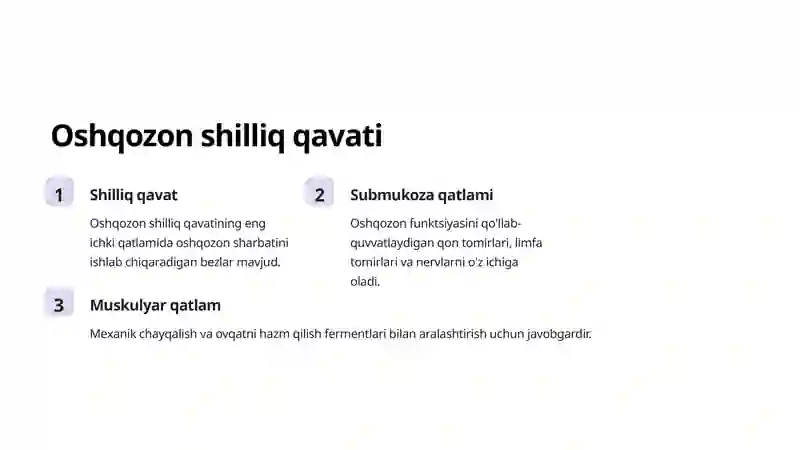 Oshqozon shilliq qavati

1

Shilliq qavat

Oshqozon shilliq qavatining eng ichki qatlamida oshqozon sharbatini ishlab chiqaradigan bezlar mavjud.

2

Submukoza qatlami

Oshqozon funktsiyasini qo'llab-quvvatlaydigan qon tomirlari, limfa tomirlari va nervlarni o'z ichiga oladi.

3

Muskulyar qatlam

Mexanik chayqalish va ovqatni hazm qilish fermentlari bilan aralashtirish uchun javobgardir.